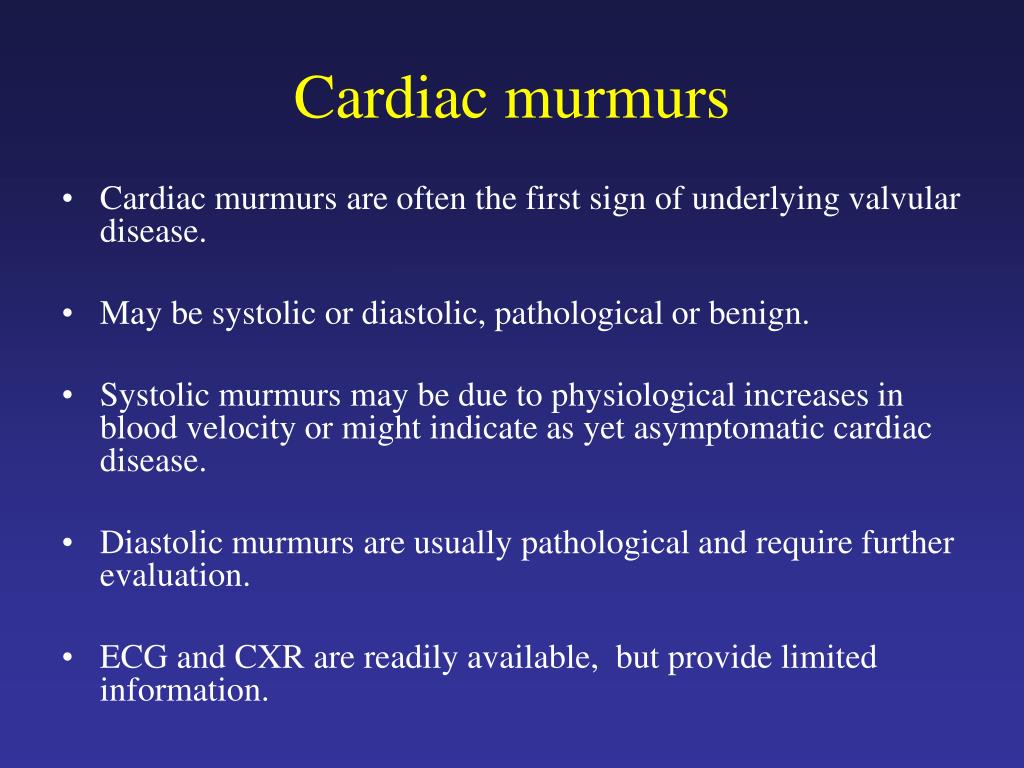 Cardiac murmurs

• Cardiac murmurs are often the first sign of underlying valvular disease.

• May be systolic or diastolic, pathological or benign.

• Systolic murmurs may be due to physiological increases in blood velocity or might indicate as yet asymptomatic cardiac disease.

• Diastolic murmurs are usually pathological and require further evaluation.

• ECG and CXR are readily available,  but provide limited information.